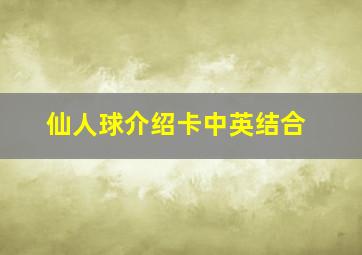 仙人球介绍卡中英结合